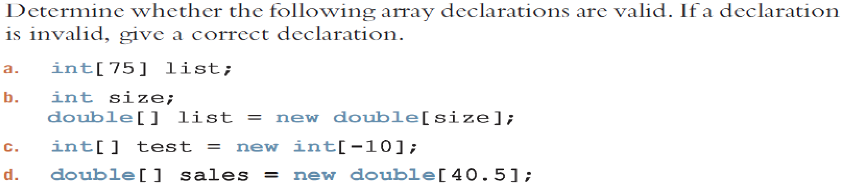 Determine whether the following array declarations are valid. If a declaration is invalid, give a correct declaration.

a. int[75] list;

b. int size;
double[] list = new double[size];

c. int[] test = new int[-10];

d. double[] sales = new double[40.5];